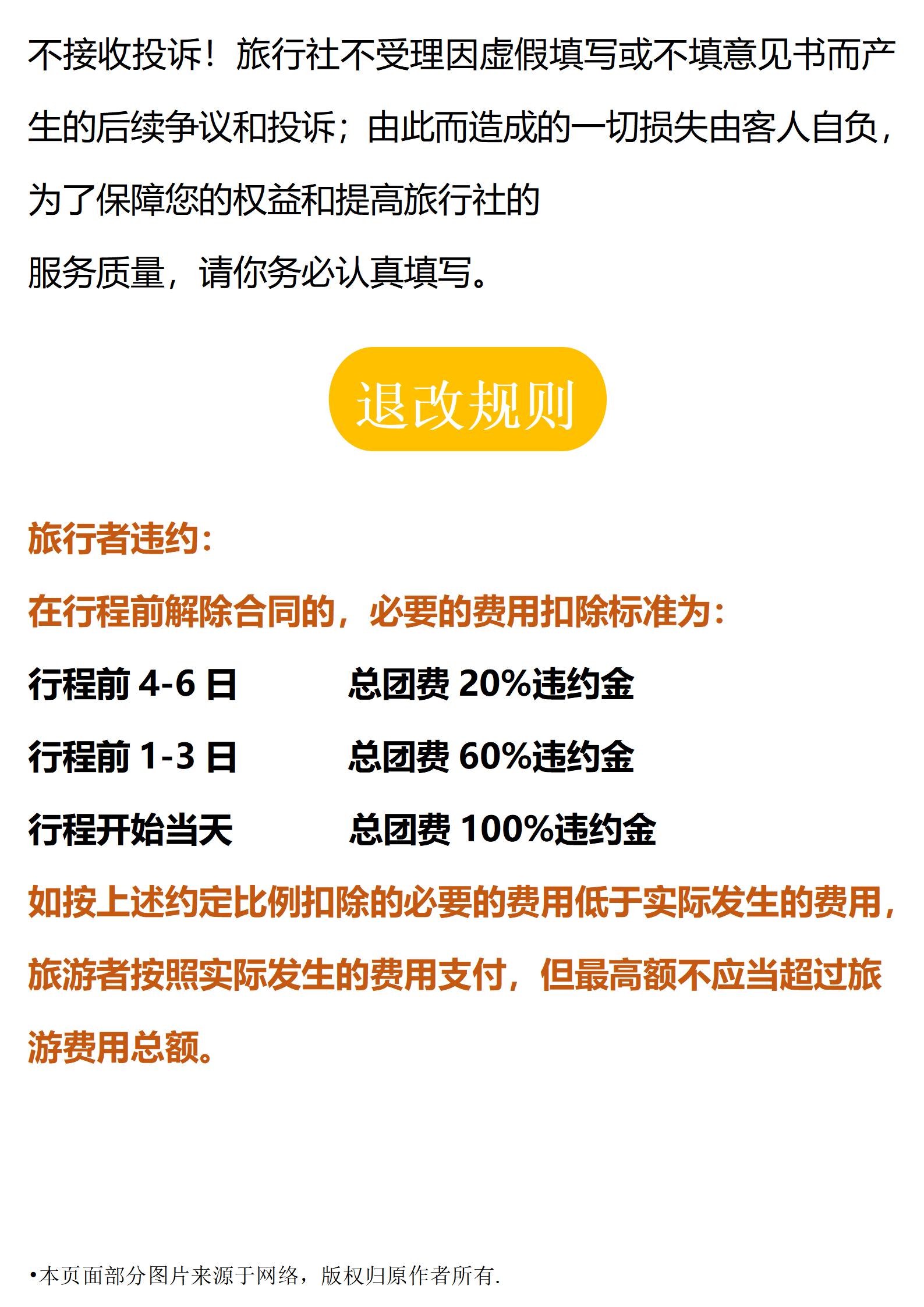 不接收投诉！旅行社不受理因虚假填写或不填意见书而产生的后续争议和投诉；由此而造成的一切损失由客人自负，为了保障您的权益和提高旅行社的

服务质量，请你务必认真填写。

退改规则

旅行者违约：

在行程前解除合同的，必要的费用扣除标准为：

行程前4-6日 总团费20%违约金

行程前1-3日 总团费60%违约金

行程开始当天 总团费100%违约金

如按上述约定比例扣除的必要的费用低于实际发生的费用，旅游者按照实际发生的费用支付，但最高额不应当超过旅游费用总额。

•本页面部分图片来源于网络，版权归原作者所有.